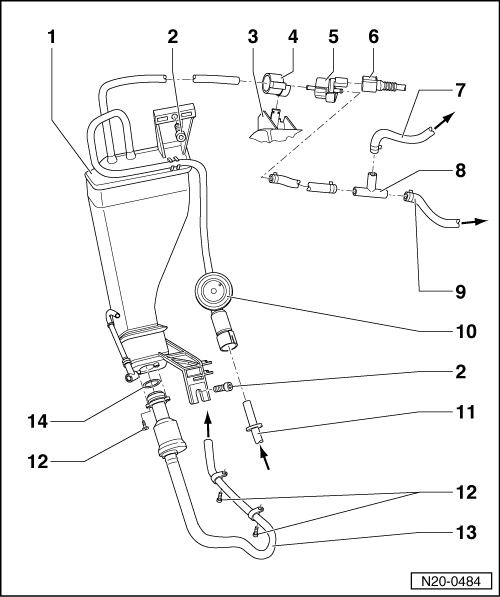 1
2
3
4
5
6
7
8
9
10
2
11
14
12
12
13
N20-0484